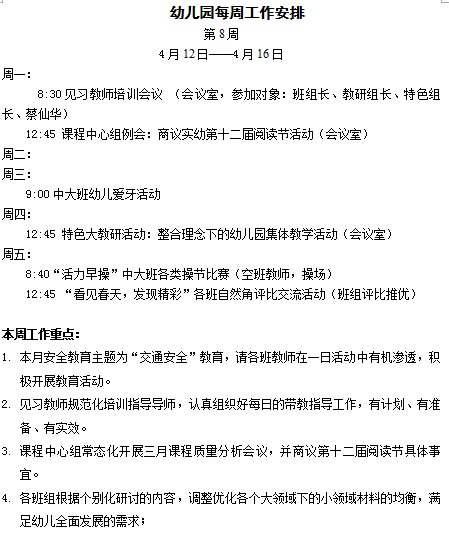 幼儿园每周工作安排
第8周
4月12日——4月16日

周一：
8:30 见习教师培训会议 （会议室，参加对象：班组长、教研组长、特色组长、蔡仙华）
12:45 课程中心组例会：商议实幼第十二届阅读节活动（会议室）

周二：

周三：
9:00 中大班幼儿爱牙活动

周四：
12:45 特色大教研活动：整合理念下的幼儿园集体教学活动（会议室）

周五：
8:40“活力早操”中大班各类操节比赛（空班教师，操场）
12:45 “看见春天，发现精彩”各班自然角评比交流活动（班组评比推优）

本周工作重点：
1. 本月安全教育主题为“交通安全”教育，请各班教师在一日活动中有机渗透，积极开展教育活动。
2. 见习教师规范化培训指导导师，认真组织好每日的带教指导工作，有计划、有准备、有实效。
3. 课程中心组常态化开展三月课程质量分析会议，并商议第十二届阅读节具体事宜。
4. 各班组根据个别化研讨的内容，调整优化各个大领域下的小领域材料的均衡，满足幼儿全面发展的需求；